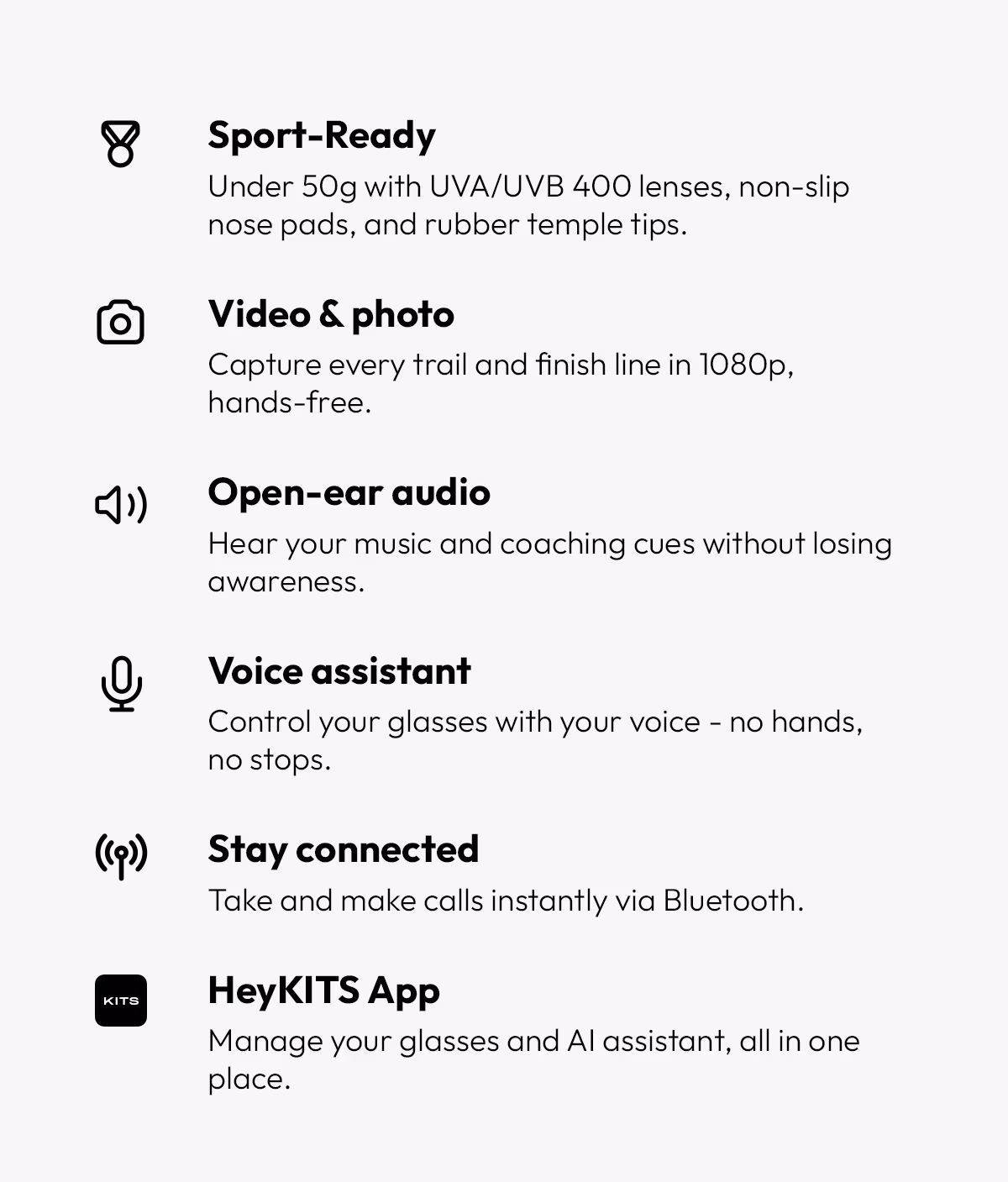 Sport-Ready

Under 50g with UVA/UVB 400 lenses, non-slip nose pads, and rubber temple tips.

Video & photo

Capture every trail and finish line in 1080p, hands-free.

Open-ear audio

Hear your music and coaching cues without losing awareness.

Voice assistant

Control your glasses with your voice - no hands, no stops.

Stay connected

Take and make calls instantly via Bluetooth.

KITS

HeyKITS App

Manage your glasses and AI assistant, all in one place.